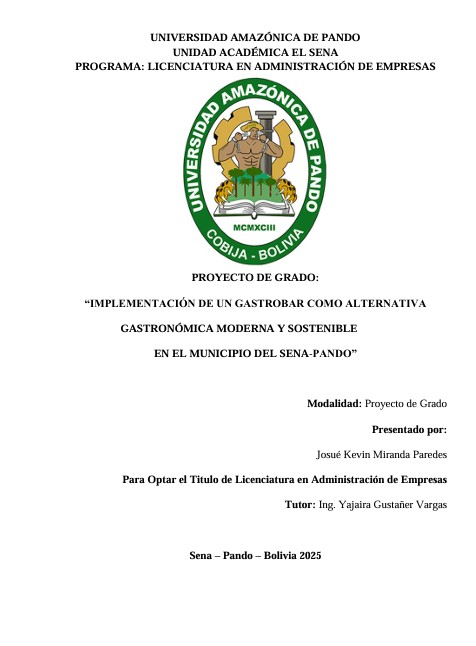 UNIVERSIDAD AMAZÓNICA DE PANDO
UNIDAD ACADÉMICA EL SENA
PROGRAMA: LICENCIATURA EN ADMINISTRACIÓN DE EMPRESAS

UNIVERSIDAD AMAZÓNICA DE PANDO
MCMXCIII
COBIJA - BOLIVIA

PROYECTO DE GRADO:

"IMPLEMENTACIÓN DE UN GASTROBAR COMO ALTERNATIVA
GASTRONÓMICA MODERNA Y SOSTENIBLE
EN EL MUNICIPIO DEL SENA-PANDO"

Modalidad: Proyecto de Grado

Presentado por:

Josué Kevin Miranda Paredes

Para Optar el Titulo de Licenciatura en Administración de Empresas

Tutor: Ing. Yajaira Gustañer Vargas

Sena – Pando – Bolivia 2025